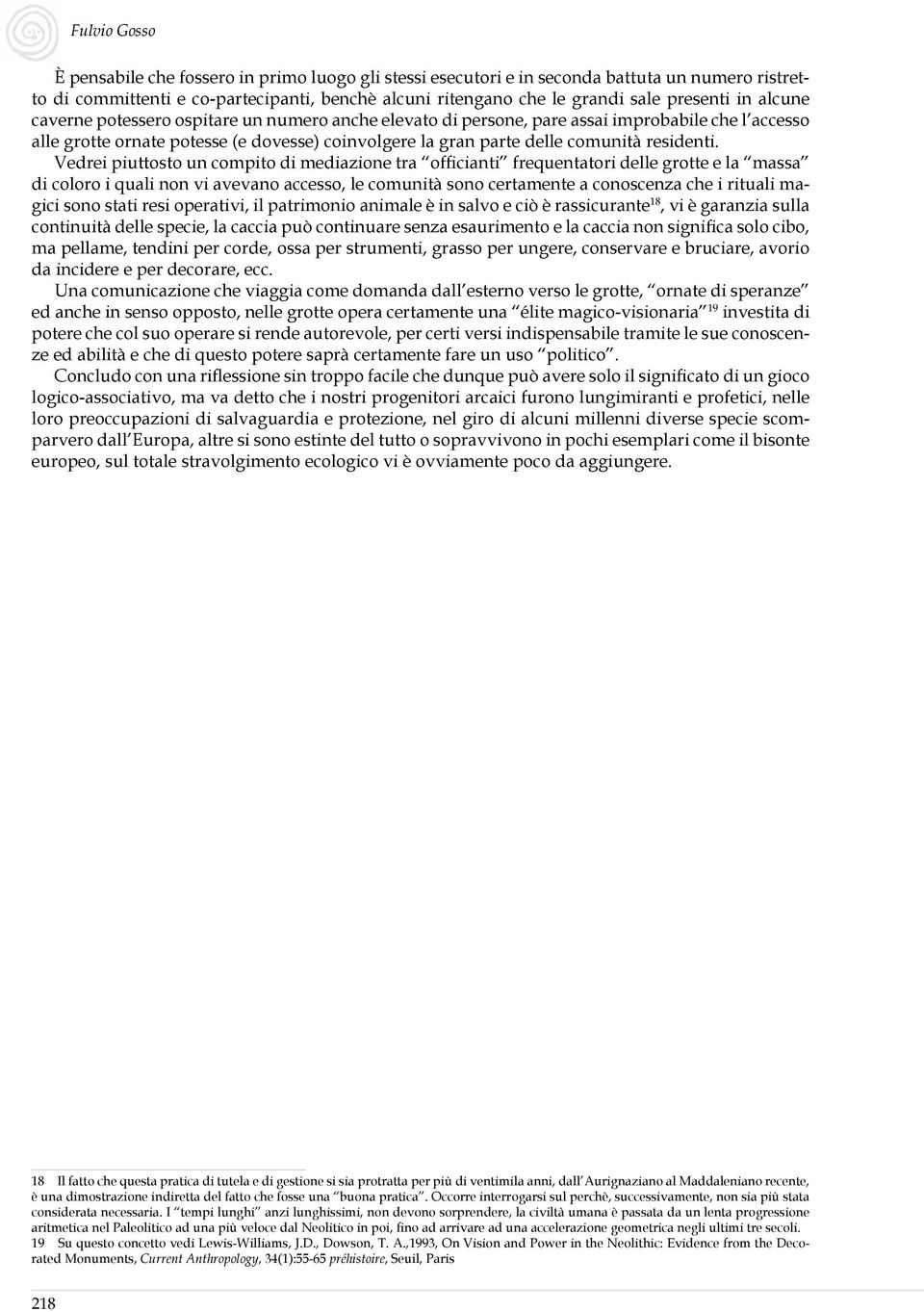 Fulvio Gosso

È pensabile che fossero in primo luogo gli stessi esecutori e in seconda battuta un numero ristretto di committenti e co-partecipanti, benchè alcuni ritengano che le grandi sale presenti in alcune caverne potessero ospitare un numero anche elevato di persone, pare assai improbabile che l'accesso alle grotte ornate potesse (e dovesse) coinvolgere la gran parte delle comunità residenti.

Vedrei piuttosto un compito di mediazione tra "officianti" frequentatori delle grotte e la "massa" di coloro i quali non vi avevano accesso, le comunità sono certamente a conoscenza che i rituali magici sono stati resi operativi, il patrimonio animale è in salvo e ciò è rassicurante$^{18}$, vi è garanzia sulla continuità delle specie, la caccia può continuare senza esaurimento e la caccia non significa solo cibo, ma pellame, tendini per corde, ossa per strumenti, grasso per ungere, conservare e bruciare, avorio da incidere e per decorare, ecc.

Una comunicazione che viaggia come domanda dall'esterno verso le grotte, "ornate di speranze" ed anche in senso opposto, nelle grotte opera certamente una "élite magico-visionaria"$^{19}$ investita di potere che col suo operare si rende autorevole, per certi versi indispensabile tramite le sue conoscenze ed abilità e che di questo potere saprà certamente fare un uso "politico".

Concludo con una riflessione sin troppo facile che dunque può avere solo il significato di un gioco logico-associativo, ma va detto che i nostri progenitori arcaici furono lungimiranti e profetici, nelle loro preoccupazioni di salvaguardia e protezione, nel giro di alcuni millenni diverse specie scomparvero dall'Europa, altre si sono estinte del tutto o sopravvivono in pochi esemplari come il bisonte europeo, sul totale stravolgimento ecologico vi è ovviamente poco da aggiungere.

18 Il fatto che questa pratica di tutela e di gestione si sia protratta per più di ventimila anni, dall'Aurignaziano al Maddaleniano recente, è una dimostrazione indiretta del fatto che fosse una "buona pratica". Occorre interrogarsi sul perchè, successivamente, non sia più stata considerata necessaria. I "tempi lunghi" anzi lunghissimi, non devono sorprendere, la civiltà umana è passata da un lenta progressione aritmetica nel Paleolitico ad una più veloce dal Neolitico in poi, fino ad arrivare ad una accelerazione geometrica negli ultimi tre secoli.
19 Su questo concetto vedi Lewis-Williams, J.D., Dowson, T. A.,1993, On Vision and Power in the Neolithic: Evidence from the Decorated Monuments, Current Anthropology, 34(1):55-65 préhistoire, Seuil, Paris

218